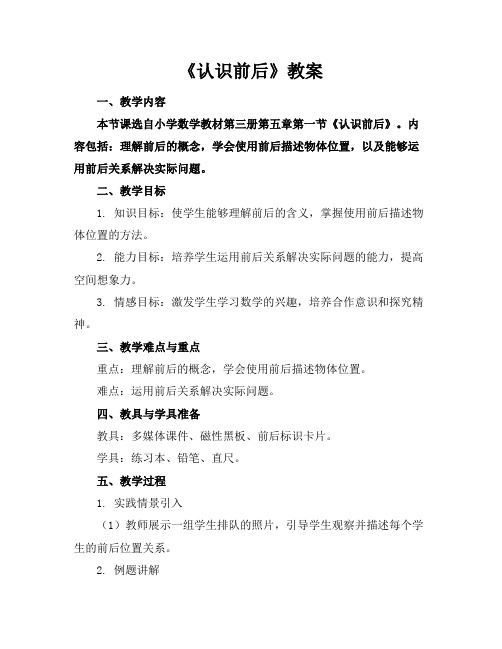 《认识前后》教案

一、教学内容

本节课选自小学数学教材第三册第五章第一节《认识前后》。内容包括：理解前后的概念，学会使用前后描述物体位置，以及能够运用前后关系解决实际问题。

二、教学目标

1. 知识目标：使学生能够理解前后的含义，掌握使用前后描述物体位置的方法。

2. 能力目标：培养学生运用前后关系解决实际问题的能力，提高空间想象力。

3. 情感目标：激发学生学习数学的兴趣，培养合作意识和探究精神。

三、教学难点与重点

重点：理解前后的概念，学会使用前后描述物体位置。

难点：运用前后关系解决实际问题。

四、教具与学具准备

教具：多媒体课件、磁性黑板、前后标识卡片。

学具：练习本、铅笔、直尺。

五、教学过程

1. 实践情景引入

（1）教师展示一组学生排队的照片，引导学生观察并描述每个学生的前后位置关系。

2. 例题讲解